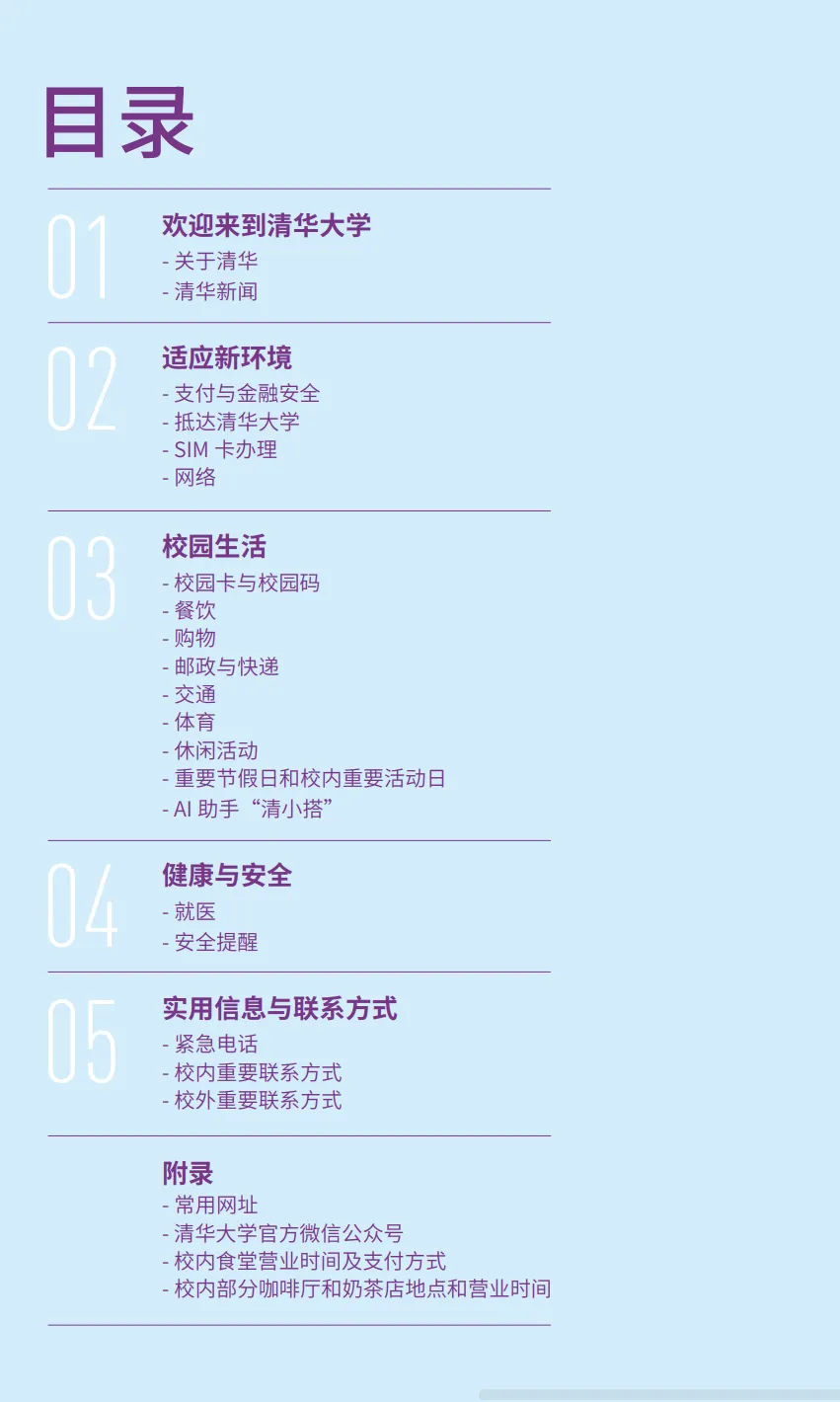 目录

01

欢迎来到清华大学

- 关于清华
- 清华新闻

02

适应新环境

- 支付与金融安全
- 抵达清华大学
- SIM卡办理
- 网络

03

校园生活

- 校园卡与校园码
- 餐饮
- 购物
- 邮政与快递
- 交通
- 体育
- 休闲活动
- 重要节假日和校内重要活动日
- AI助手“清小搭”

04

健康与安全

- 就医
- 安全提醒

05

实用信息与联系方式

- 紧急电话
- 校内重要联系方式
- 校外重要联系方式

附录

- 常用网址
- 清华大学官方微信公众号
- 校内食堂营业时间及支付方式
- 校内部分咖啡厅和奶茶店地点和营业时间